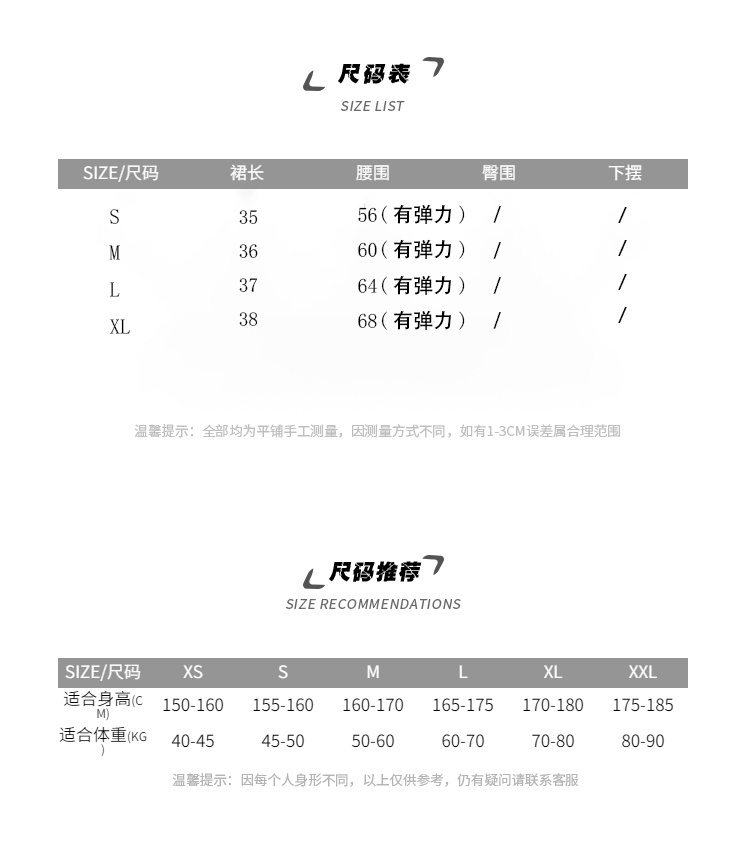 尺码表
SIZE LIST

| SIZE/尺码 | 裙长 | 腰围 | 臀围 | 下摆 |
|---|---|---|---|---|
| S | 35 | 56（有弹力） | / | / |
| M | 36 | 60（有弹力） | / | / |
| L | 37 | 64（有弹力） | / | / |
| XL | 38 | 68（有弹力） | / | / |

温馨提示：全部均为平铺手工测量，因测量方式不同，如有1-3CM误差属合理范围

尺码推荐
SIZE RECOMMENDATIONS

| SIZE/尺码 | XS | S | M | L | XL | XXL |
|---|---|---|---|---|---|---|
| 适合身高(CM) | 150-160 | 155-160 | 160-170 | 165-175 | 170-180 | 175-185 |
| 适合体重(KG) | 40-45 | 45-50 | 50-60 | 60-70 | 70-80 | 80-90 |

温馨提示：因每个人身形不同，以上仅供参考，仍有疑问请联系客服